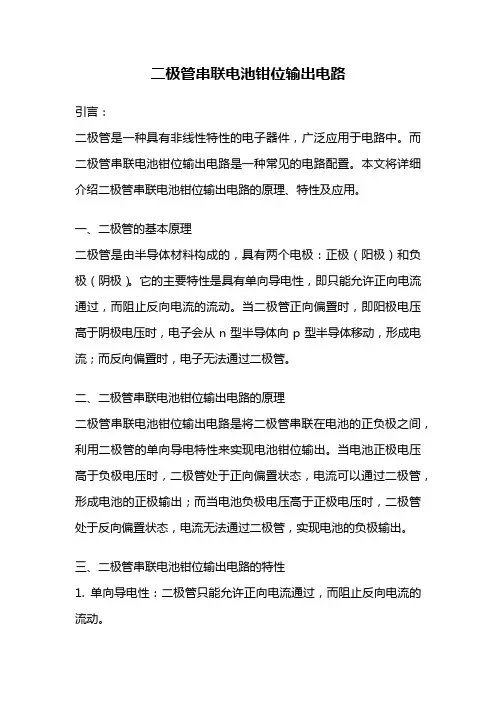 二极管串联电池钳位输出电路

引言：

二极管是一种具有非线性特性的电子器件，广泛应用于电路中。而二极管串联电池钳位输出电路是一种常见的电路配置。本文将详细介绍二极管串联电池钳位输出电路的原理、特性及应用。

一、二极管的基本原理

二极管是由半导体材料构成的，具有两个电极：正极（阳极）和负极（阴极）。它的主要特性是具有单向导电性，即只能允许正向电流通过，而阻止反向电流的流动。当二极管正向偏置时，即阳极电压高于阴极电压时，电子会从 n 型半导体向 p 型半导体移动，形成电流；而反向偏置时，电子无法通过二极管。

二、二极管串联电池钳位输出电路的原理

二极管串联电池钳位输出电路是将二极管串联在电池的正负极之间，利用二极管的单向导电特性来实现电池钳位输出。当电池正极电压高于负极电压时，二极管处于正向偏置状态，电流可以通过二极管，形成电池的正极输出；而当电池负极电压高于正极电压时，二极管处于反向偏置状态，电流无法通过二极管，实现电池的负极输出。

三、二极管串联电池钳位输出电路的特性

1. 单向导电性：二极管只能允许正向电流通过，而阻止反向电流的流动。